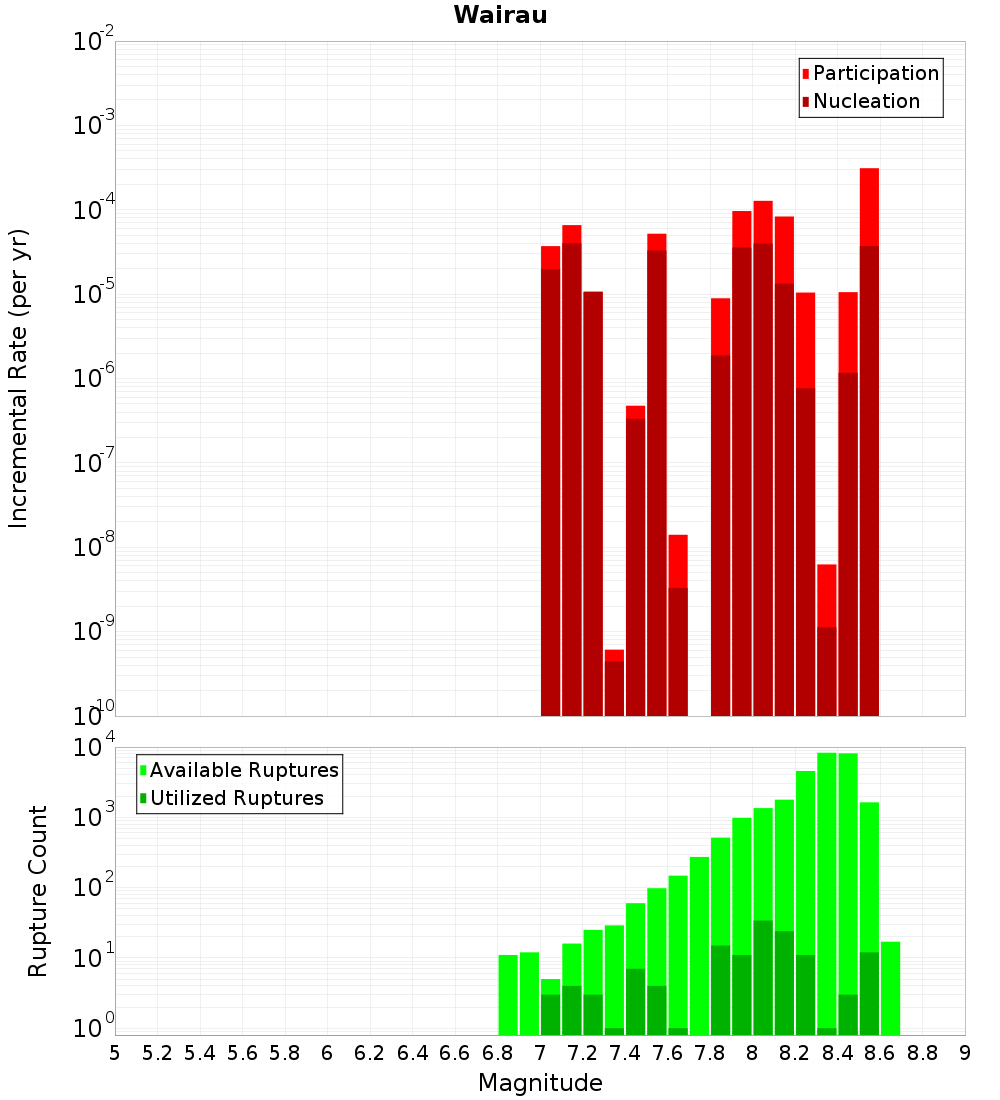 Wairau

Participation
Nucleation

Incremental Rate (per yr)

$10^{-2}$
$10^{-3}$
$10^{-4}$
$10^{-5}$
$10^{-6}$
$10^{-7}$
$10^{-8}$
$10^{-9}$
$10^{-10}$

Available Ruptures
Utilized Ruptures

Rupture Count

$10^{4}$
$10^{3}$
$10^{2}$
$10^{1}$
$10^{0}$

5 5.2 5.4 5.6 5.8 6 6.2 6.4 6.6 6.8 7 7.2 7.4 7.6 7.8 8 8.2 8.4 8.6 8.8 9

Magnitude